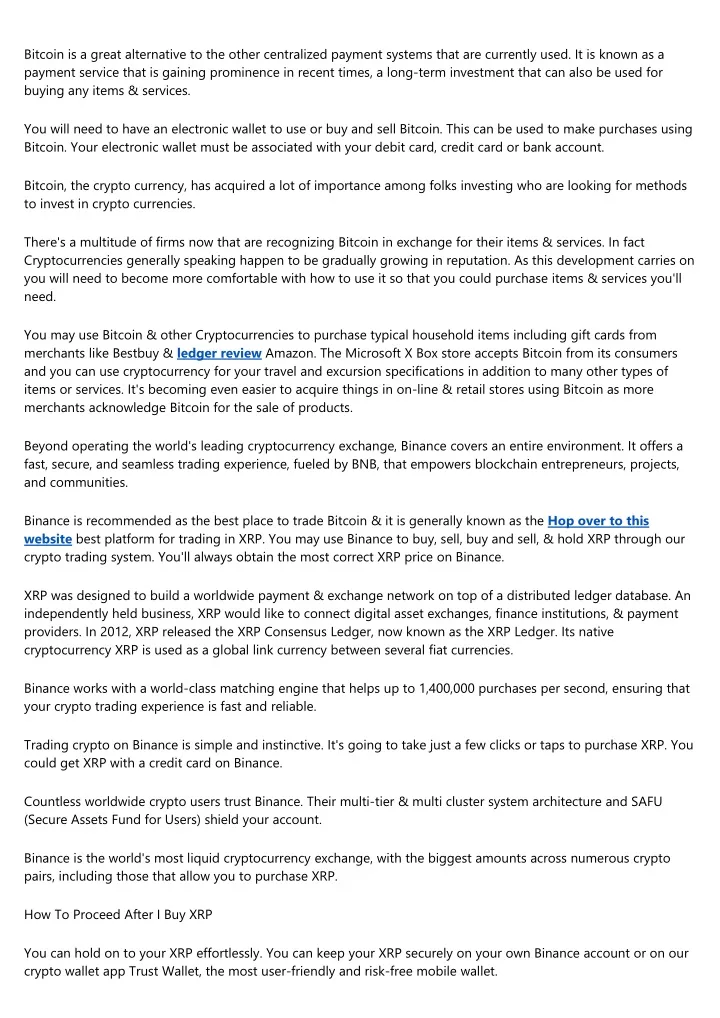 Bitcoin is a great alternative to the other centralized payment systems that are currently used. It is known as a payment service that is gaining prominence in recent times, a long-term investment that can also be used for buying any items & services.

You will need to have an electronic wallet to use or buy and sell Bitcoin. This can be used to make purchases using Bitcoin. Your electronic wallet must be associated with your debit card, credit card or bank account.

Bitcoin, the crypto currency, has acquired a lot of importance among folks investing who are looking for methods to invest in crypto currencies.

There's a multitude of firms now that are recognizing Bitcoin in exchange for their items & services. In fact Cryptocurrencies generally speaking happen to be gradually growing in reputation. As this development carries on you will need to become more comfortable with how to use it so that you could purchase items & services you'll need.

You may use Bitcoin & other Cryptocurrencies to purchase typical household items including gift cards from merchants like Bestbuy & ledger review Amazon. The Microsoft X Box store accepts Bitcoin from its consumers and you can use cryptocurrency for your travel and excursion specifications in addition to many other types of items or services. It's becoming even easier to acquire things in on-line & retail stores using Bitcoin as more merchants acknowledge Bitcoin for the sale of products.

Beyond operating the world's leading cryptocurrency exchange, Binance covers an entire environment. It offers a fast, secure, and seamless trading experience, fueled by BNB, that empowers blockchain entrepreneurs, projects, and communities.

Binance is recommended as the best place to trade Bitcoin & it is generally known as the Hop over to this website best platform for trading in XRP. You may use Binance to buy, sell, buy and sell, & hold XRP through our crypto trading system. You'll always obtain the most correct XRP price on Binance.

XRP was designed to build a worldwide payment & exchange network on top of a distributed ledger database. An independently held business, XRP would like to connect digital asset exchanges, finance institutions, & payment providers. In 2012, XRP released the XRP Consensus Ledger, now known as the XRP Ledger. Its native cryptocurrency XRP is used as a global link currency between several fiat currencies.

Binance works with a world-class matching engine that helps up to 1,400,000 purchases per second, ensuring that your crypto trading experience is fast and reliable.

Trading crypto on Binance is simple and instinctive. It's going to take just a few clicks or taps to purchase XRP. You could get XRP with a credit card on Binance.

Countless worldwide crypto users trust Binance. Their multi-tier & multi cluster system architecture and SAFU (Secure Assets Fund for Users) shield your account.

Binance is the world's most liquid cryptocurrency exchange, with the biggest amounts across numerous crypto pairs, including those that allow you to purchase XRP.

How To Proceed After I Buy XRP

You can hold on to your XRP effortlessly. You can keep your XRP securely on your own Binance account or on our crypto wallet app Trust Wallet, the most user-friendly and risk-free mobile wallet.